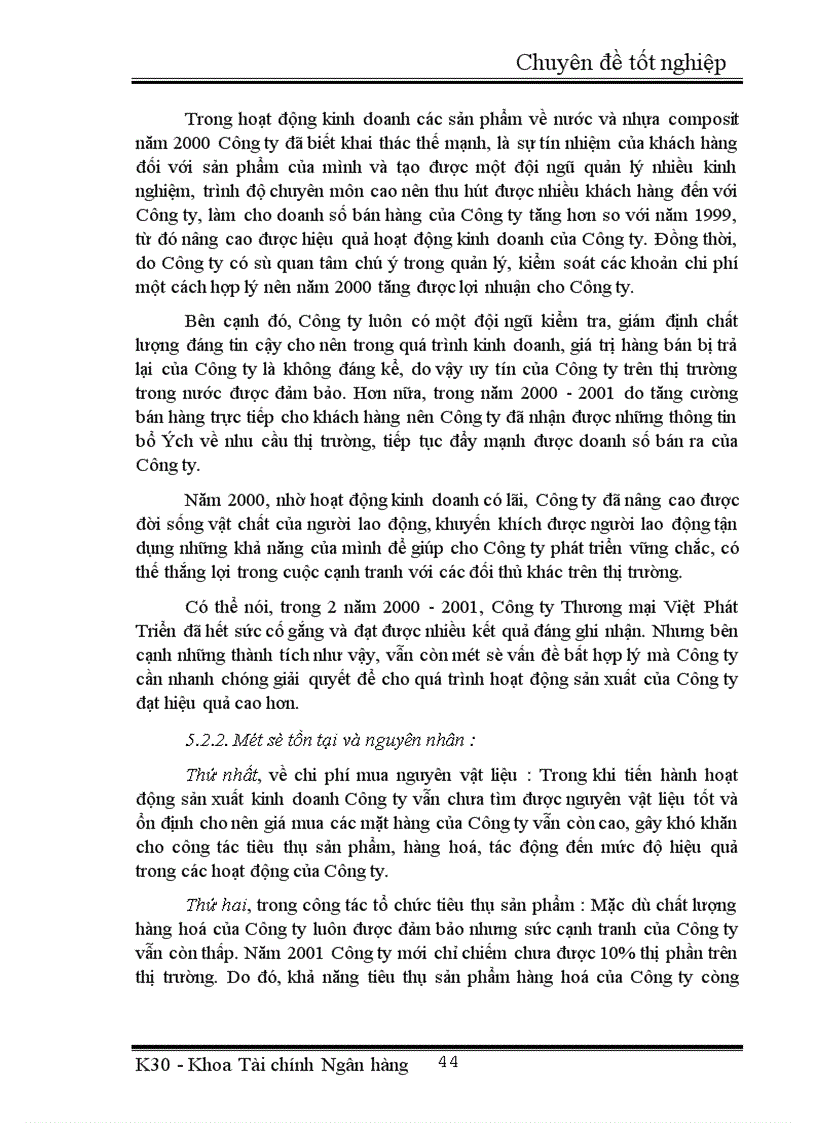 Chuyên đề tốt nghiệp

Trong hoạt động kinh doanh các sản phẩm về nước và nhựa composit năm 2000 Công ty đã biết khai thác thế mạnh, là sự tín nhiệm của khách hàng đối với sản phẩm của mình và tạo được một đội ngũ quản lý nhiều kinh nghiệm, trình độ chuyên môn cao nên thu hút được nhiều khách hàng đến với Công ty, làm cho doanh số bán hàng của Công ty tăng hơn so với năm 1999, từ đó nâng cao được hiệu quả hoạt động kinh doanh của Công ty. Đồng thời, do Công ty có sù quan tâm chú ý trong quản lý, kiểm soát các khoản chi phí một cách hợp lý nên năm 2000 tăng được lợi nhuận cho Công ty.

Bên cạnh đó, Công ty luôn có một đội ngũ kiểm tra, giám định chất lượng đáng tin cậy cho nên trong quá trình kinh doanh, giá trị hàng bán bị trả lại của Công ty là không đáng kể, do vậy uy tín của Công ty trên thị trường trong nước được đảm bảo. Hơn nữa, trong năm 2000 - 2001 do tăng cường bán hàng trực tiếp cho khách hàng nên Công ty đã nhận được những thông tin bổ Ých về nhu cầu thị trường, tiếp tục đẩy mạnh được doanh số bán ra của Công ty.

Năm 2000, nhờ hoạt động kinh doanh có lãi, Công ty đã nâng cao được đời sống vật chất của người lao động, khuyến khích được người lao động tận dụng những khả năng của mình để giúp cho Công ty phát triển vững chắc, có thể thắng lợi trong cuộc cạnh tranh với các đối thủ khác trên thị trường.

Có thể nói, trong 2 năm 2000 - 2001, Công ty Thương mại Việt Phát Triển đã hết sức cố gắng và đạt được nhiều kết quả đáng ghi nhận. Nhưng bên cạnh những thành tích như vậy, vẫn còn mét sè vấn đề bất hợp lý mà Công ty cần nhanh chóng giải quyết để cho quá trình hoạt động sản xuất của Công ty đạt hiệu quả cao hơn.

5.2.2. Mét sè tồn tại và nguyên nhân :

Thứ nhất, về chi phí mua nguyên vật liệu : Trong khi tiến hành hoạt động sản xuất kinh doanh Công ty vẫn chưa tìm được nguyên vật liệu tốt và ổn định cho nên giá mua các mặt hàng của Công ty vẫn còn cao, gây khó khăn cho công tác tiêu thụ sản phẩm, hàng hoá, tác động đến mức độ hiệu quả trong các hoạt động của Công ty.

Thứ hai, trong công tác tổ chức tiêu thụ sản phẩm : Mặc dù chất lượng hàng hoá của Công ty luôn được đảm bảo nhưng sức cạnh tranh của Công ty vẫn còn thấp. Năm 2001 Công ty mới chỉ chiếm chưa được 10% thị phần trên thị trường. Do đó, khả năng tiêu thụ sản phẩm hàng hoá của Công ty còng

K30 - Khoa Tài chính Ngân hàng 44